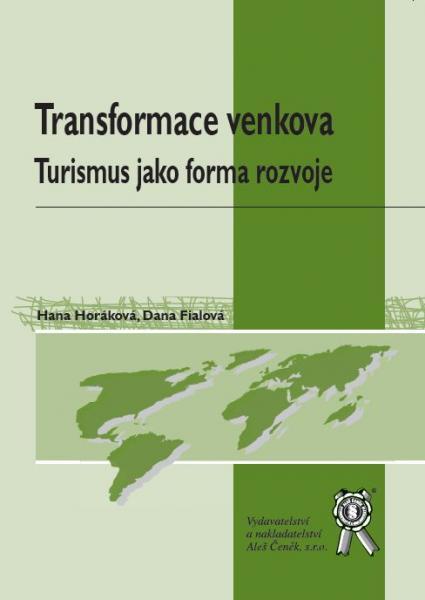 Transformace venkova
Turismus jako forma rozvoje

Hana Horáková, Dana Fialová

Vydavatelství a nakladatelství Aleš Čeněk, s.r.o.